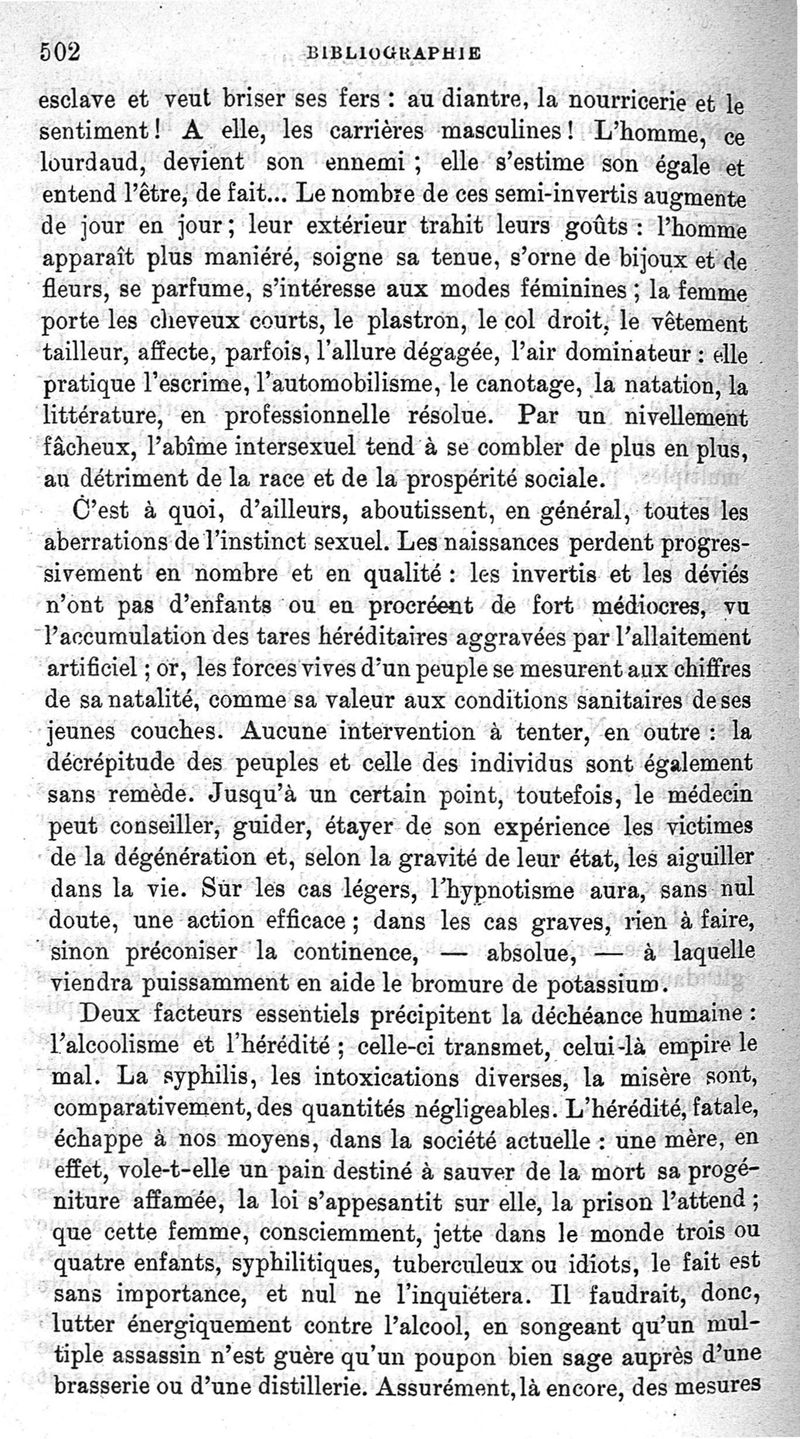 502 BIBLIOGRAPHIE

esclave et veut briser ses fers : au diantre, la nourricerie et le sentiment ! A elle, les carrières masculines ! L'homme, ce lourdaud, devient son ennemi ; elle s'estime son égale et entend l'être, de fait... Le nombre de ces semi-invertis augmente de jour en jour ; leur extérieur trahit leurs goûts : l'homme apparaît plus maniéré, soigne sa tenue, s'orne de bijoux et de fleurs, se parfume, s'intéresse aux modes féminines ; la femme porte les cheveux courts, le plastron, le col droit, le vêtement tailleur, affecte, parfois, l'allure dégagée, l'air dominateur : elle pratique l'escrime, l'automobilisme, le canotage, la natation, la littérature, en professionnelle résolue. Par un nivellement fâcheux, l'abîme intersexuel tend à se combler de plus en plus, au détriment de la race et de la prospérité sociale.

C'est à quoi, d'ailleurs, aboutissent, en général, toutes les aberrations de l'instinct sexuel. Les naissances perdent progressivement en nombre et en qualité : les invertis et les déviés n'ont pas d'enfants ou en procréent de fort médiocres, vu l'accumulation des tares héréditaires aggravées par l'allaitement artificiel ; or, les forces vives d'un peuple se mesurent aux chiffres de sa natalité, comme sa valeur aux conditions sanitaires de ses jeunes couches. Aucune intervention à tenter, en outre : la décrépitude des peuples et celle des individus sont également sans remède. Jusqu'à un certain point, toutefois, le médecin peut conseiller, guider, étayer de son expérience les victimes de la dégénération et, selon la gravité de leur état, les aiguiller dans la vie. Sur les cas légers, l'hypnotisme aura, sans nul doute, une action efficace ; dans les cas graves, rien à faire, sinon préconiser la continence, — absolue, — à laquelle viendra puissamment en aide le bromure de potassium.

Deux facteurs essentiels précipitent la déchéance humaine : l'alcoolisme et l'hérédité ; celle-ci transmet, celui-là empire le mal. La syphilis, les intoxications diverses, la misère sont, comparativement, des quantités négligeables. L'hérédité, fatale, échappe à nos moyens, dans la société actuelle : une mère, en effet, vole-t-elle un pain destiné à sauver de la mort sa progéniture affamée, la loi s'appesantit sur elle, la prison l'attend ; que cette femme, consciemment, jette dans le monde trois ou quatre enfants, syphilitiques, tuberculeux ou idiots, le fait est sans importance, et nul ne l'inquiétera. Il faudrait, donc, lutter énergiquement contre l'alcool, en songeant qu'un multiple assassin n'est guère qu'un poupon bien sage auprès d'une brasserie ou d'une distillerie. Assurément, là encore, des mesures